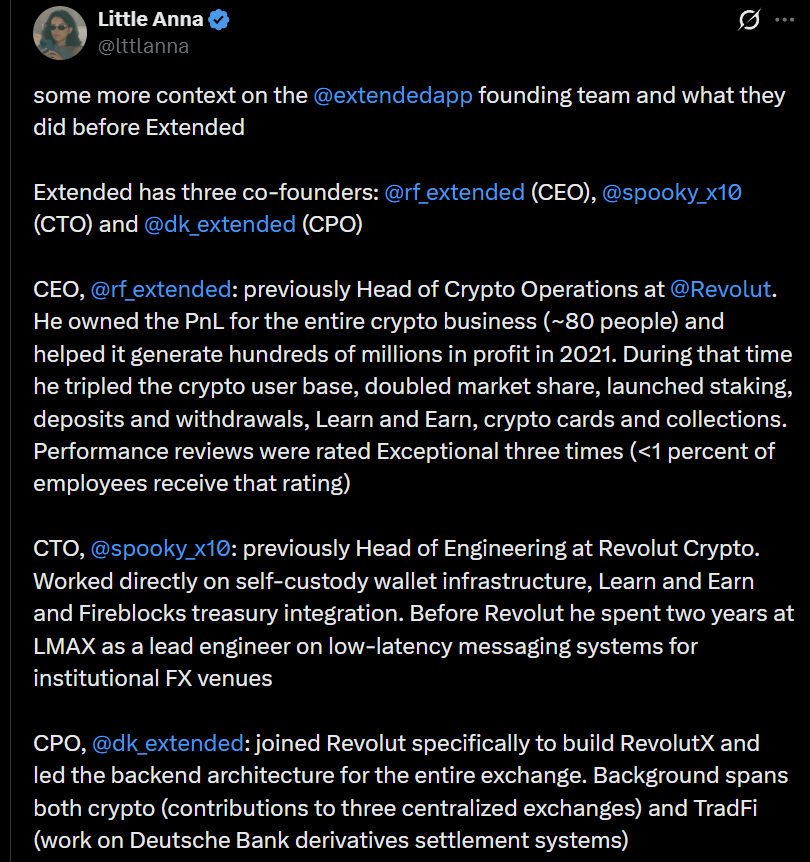 Little Anna
@lttlanna

some more context on the @extendedapp founding team and what they did before Extended

Extended has three co-founders: @rf_extended (CEO), @spooky_x10 (CTO) and @dk_extended (CPO)

CEO, @rf_extended: previously Head of Crypto Operations at @Revolut. He owned the PnL for the entire crypto business (~80 people) and helped it generate hundreds of millions in profit in 2021. During that time he tripled the crypto user base, doubled market share, launched staking, deposits and withdrawals, Learn and Earn, crypto cards and collections. Performance reviews were rated Exceptional three times (<1 percent of employees receive that rating)

CTO, @spooky_x10: previously Head of Engineering at Revolut Crypto. Worked directly on self-custody wallet infrastructure, Learn and Earn and Fireblocks treasury integration. Before Revolut he spent two years at LMAX as a lead engineer on low-latency messaging systems for institutional FX venues

CPO, @dk_extended: joined Revolut specifically to build RevolutX and led the backend architecture for the entire exchange. Background spans both crypto (contributions to three centralized exchanges) and TradFi (work on Deutsche Bank derivatives settlement systems)